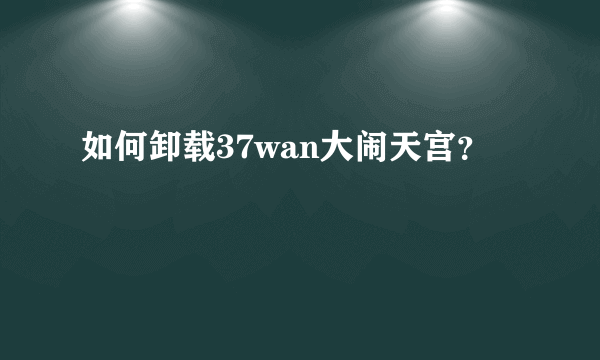 如何卸载37wan大闹天宫?